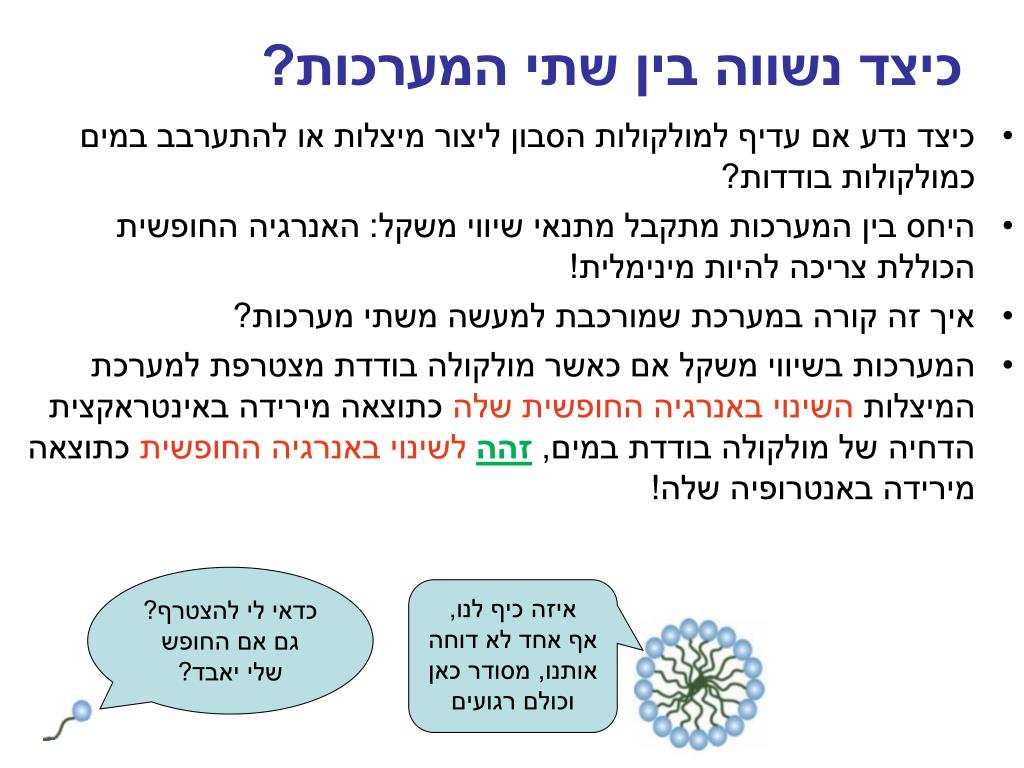 כיצד נשווה בין שתי המערכות?

• כיצד נדע אם עדיף למולקולות הסבון ליצור מיצלות או להתערבב במים כמולקולות בודדות?

• היחס בין המערכות מתקבל מתנאי שיווי משקל: האנרגיה החופשית הכוללת צריכה להיות מינימלית!

• איך זה קורה במערכת שמורכבת למעשה משתי מערכות?

• המערכות בשיווי משקל אם כאשר מולקולה בודדת מצטרפת למערכת המיצלות השינוי באנרגיה החופשית שלה כתוצאה מירידה באינטראקצית הדחיה של מולקולה בודדת במים, זהה לשינוי באנרגיה החופשית כתוצאה מירידה באנטרופיה שלה!

כדאי לי להצטרף? גם אם החופש שלי יאבד?

איזה כיף לנו, אף אחד לא דוחה אותנו, מסודר כאן וכולם רגועים